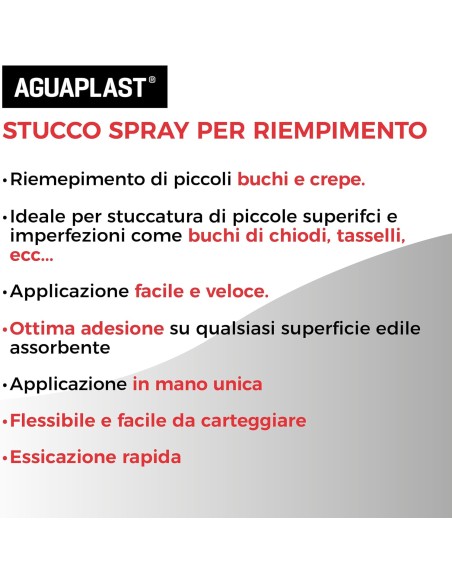 AGUAPLAST®

STUCCO SPRAY PER RIEMPIMENTO

•Riemepimento di piccoli buchi e crepe.

•Ideale per stuccatura di piccole superifci e imperfezioni come buchi di chiodi, tasselli, ecc...

•Applicazione facile e veloce.

•Ottima adesione su qualsiasi superficie edile assorbente

•Applicazione in mano unica

•Flessibile e facile da carteggiare

•Essicazione rapida